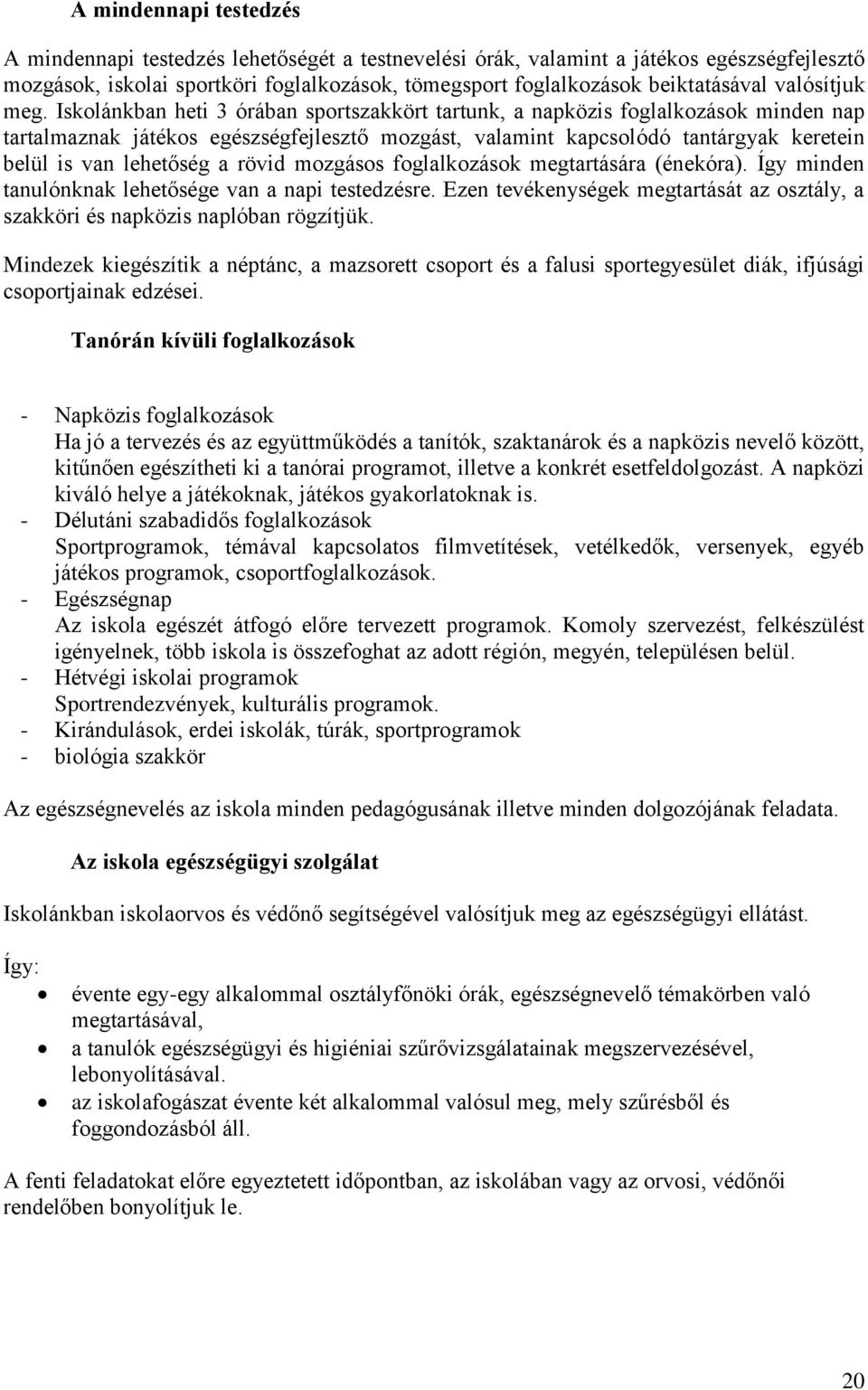 A mindennapi testedzés

A mindennapi testedzés lehetőségét a testnevelési órák, valamint a játékos egészségfejlesztő mozgások, iskolai sportköri foglalkozások, tömegsport foglalkozások beiktatásával valósítjuk meg. Iskolánkban heti 3 órában sportszakkört tartunk, a napközis foglalkozások minden nap tartalmaznak játékos egészségfejlesztő mozgást, valamint kapcsolódó tantárgyak keretein belül is van lehetőség a rövid mozgásos foglalkozások megtartására (énekóra). Így minden tanulónknak lehetősége van a napi testedzésre. Ezen tevékenységek megtartását az osztály, a szakköri és napközis naplóban rögzítjük.

Mindezek kiegészítik a néptánc, a mazsorett csoport és a falusi sportegyesület diák, ifjúsági csoportjainak edzései.

Tanórán kívüli foglalkozások

- Napközis foglalkozások
Ha jó a tervezés és az együttműködés a tanítók, szaktanárok és a napközis nevelő között, kitűnően egészítheti ki a tanórai programot, illetve a konkrét esetfeldolgozást. A napközi kiváló helye a játékoknak, játékos gyakorlatoknak is.
- Délutáni szabadidős foglalkozások
Sportprogramok, témával kapcsolatos filmvetítések, vetélkedők, versenyek, egyéb játékos programok, csoportfoglalkozások.
- Egészségnap
Az iskola egészét átfogó előre tervezett programok. Komoly szervezést, felkészülést igényelnek, több iskola is összefoghat az adott régión, megyén, településen belül.
- Hétvégi iskolai programok
Sportrendezvények, kulturális programok.
- Kirándulások, erdei iskolák, túrák, sportprogramok
- biológia szakkör

Az egészségnevelés az iskola minden pedagógusának illetve minden dolgozójának feladata.

Az iskola egészségügyi szolgálat

Iskolánkban iskolaorvos és védőnő segítségével valósítjuk meg az egészségügyi ellátást.

Így:
• évente egy-egy alkalommal osztályfőnöki órák, egészségnevelő témakörben való megtartásával,
• a tanulók egészségügyi és higiéniai szűrővizsgálatainak megszervezésével, lebonyolításával.
• az iskolafogászat évente két alkalommal valósul meg, mely szűrésből és foggondozásból áll.

A fenti feladatokat előre egyeztetett időpontban, az iskolában vagy az orvosi, védőnői rendelőben bonyolítjuk le.

20